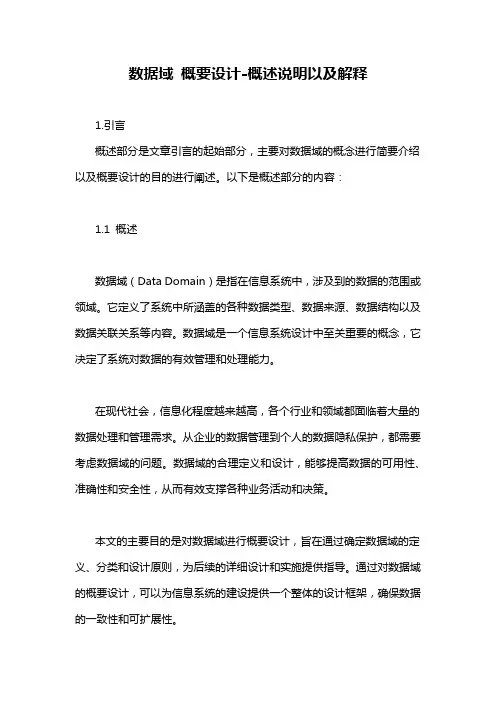 数据域 概要设计-概述说明以及解释

1.引言

概述部分是文章引言的起始部分，主要对数据域的概念进行简要介绍以及概要设计的目的进行阐述。以下是概述部分的内容：

1.1 概述

数据域（Data Domain）是指在信息系统中，涉及到的数据的范围或领域。它定义了系统中所涵盖的各种数据类型、数据来源、数据结构以及数据关联关系等内容。数据域是一个信息系统设计中至关重要的概念，它决定了系统对数据的有效管理和处理能力。

在现代社会，信息化程度越来越高，各个行业和领域都面临着大量的数据处理和管理需求。从企业的数据管理到个人的数据隐私保护，都需要考虑数据域的问题。数据域的合理定义和设计，能够提高数据的可用性、准确性和安全性，从而有效支撑各种业务活动和决策。

本文的主要目的是对数据域进行概要设计，旨在通过确定数据域的定义、分类和设计原则，为后续的详细设计和实施提供指导。通过对数据域的概要设计，可以为信息系统的建设提供一个整体的设计框架，确保数据的一致性和可扩展性。